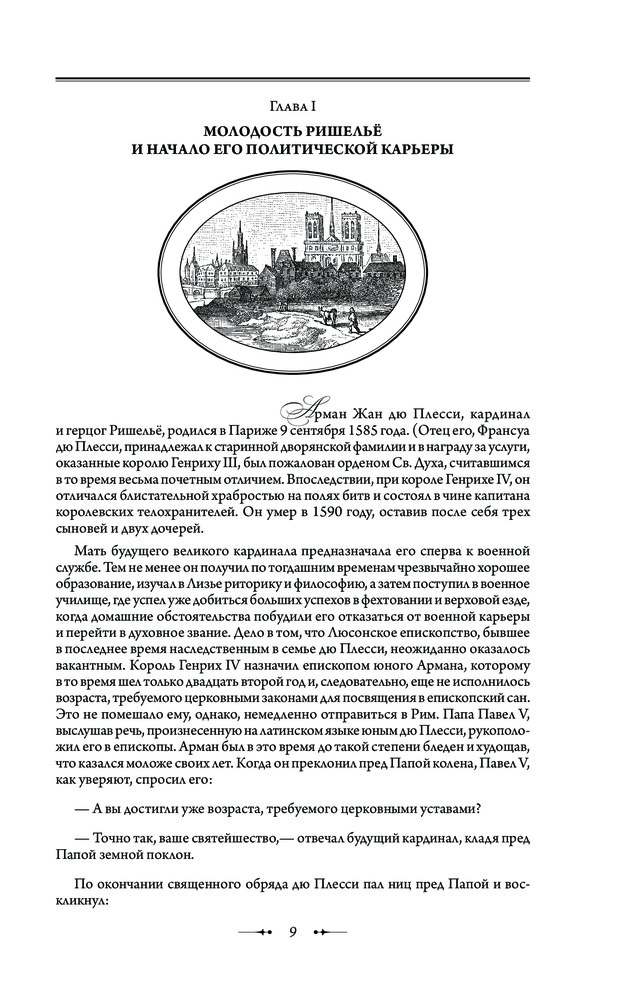 Глава I

МОЛОДОСТЬ РИШЕЛЬЁ И НАЧАЛО ЕГО ПОЛИТИЧЕСКОЙ КАРЬЕРЫ

Арман Жан дю Плесси, кардинал и герцог Ришельё, родился в Париже 9 сентября 1585 года. (Отец его, Франсуа дю Плесси, принадлежал к старинной дворянской фамилии и в награду за услуги, оказанные королю Генриху III, был пожалован орденом Св. Духа, считавшимся в то время весьма почетным отличием. Впоследствии, при короле Генрихе IV, он отличался блистательной храбростью на полях битв и состоял в чине капитана королевских телохранителей. Он умер в 1590 году, оставив после себя трех сыновей и двух дочерей.

Мать будущего великого кардинала предназначала его сперва к военной службе. Тем не менее он получил по тогдашним временам чрезвычайно хорошее образование, изучал в Лизье риторику и философию, а затем поступил в военное училище, где успел уже добиться больших успехов в фехтовании и верховой езде, когда домашние обстоятельства побудили его отказаться от военной карьеры и перейти в духовное звание. Дело в том, что Люсонское епископство, бывшее в последнее время наследственным в семье дю Плесси, неожиданно оказалось вакантным. Король Генрих IV назначил епископом юного Армана, которому в то время шел только двадцать второй год и, следовательно, еще не исполнилось возраста, требуемого церковными законами для посвящения в епископский сан. Это не помешало ему, однако, немедленно отправиться в Рим. Папа Павел V, выслушав речь, произнесенную на латинском языке юным дю Плесси, рукоположил его в епископы. Арман был в это время до такой степени бледен и худощав, что казался моложе своих лет. Когда он преклонил пред Папой колена, Павел V, как уверяют, спросил его:

— А вы достигли уже возраста, требуемого церковными уставами?

— Точно так, ваше святейшество,— отвечал будущий кардинал, кладя пред Папой земной поклон.

По окончании священного обряда дю Плесси пал ниц пред Папой и воскликнул:

9